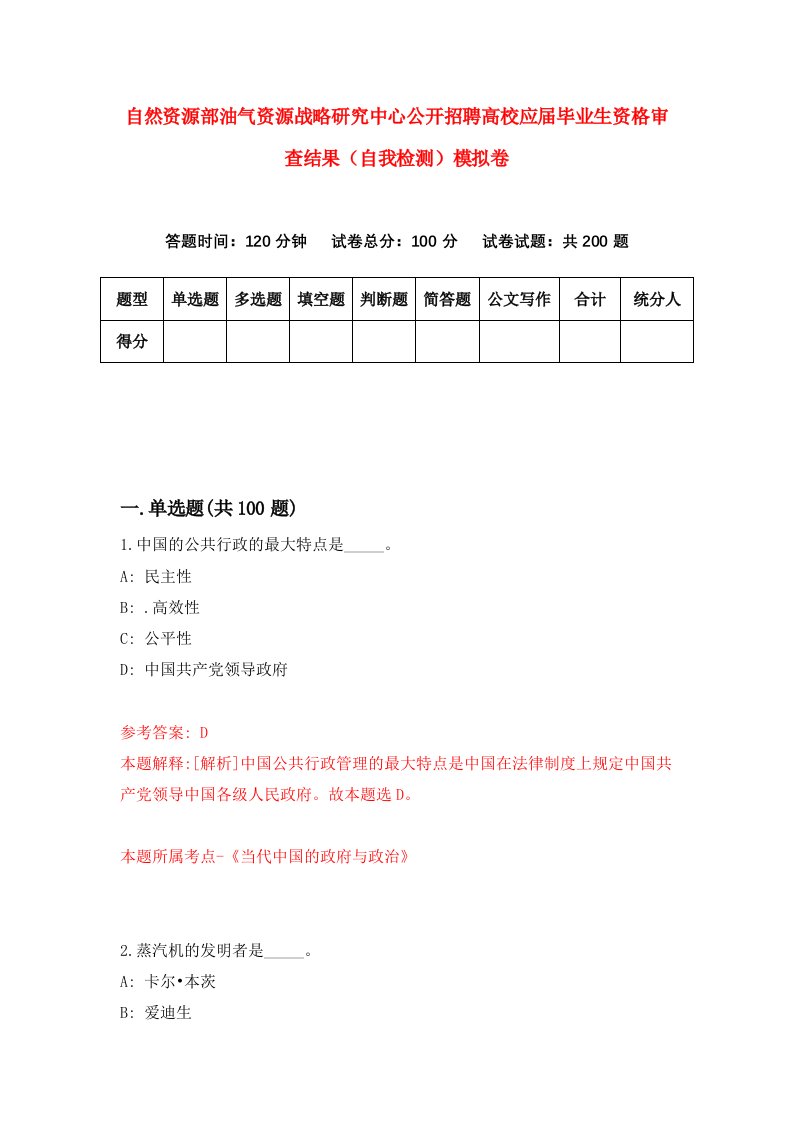 自然资源部油气资源战略研究中心公开招聘高校应届毕业生资格审查结果（自我检测）模拟卷

答题时间：120 分钟　试卷总分：100 分　试卷试题：共 200 题

| 题型 | 单选题 | 多选题 | 填空题 | 判断题 | 简答题 | 公文写作 | 合计 | 统分人 |
|---|---|---|---|---|---|---|---|---|
| 得分 | | | | | | | | |

一.单选题(共 100 题)

1.中国的公共行政的最大特点是_____。

A: 民主性

B: .高效性

C: 公平性

D: 中国共产党领导政府

参考答案: D

本题解释:[解析]中国公共行政管理的最大特点是中国在法律制度上规定中国共产党领导中国各级人民政府。故本题选 D。

本题所属考点-《当代中国的政府与政治》

2.蒸汽机的发明者是_____。

A: 卡尔•本茨

B: 爱迪生